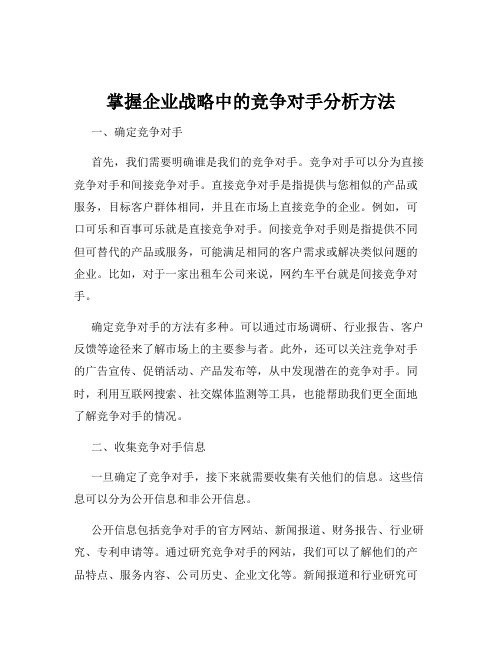 掌握企业战略中的竞争对手分析方法

一、确定竞争对手

首先，我们需要明确谁是我们的竞争对手。竞争对手可以分为直接竞争对手和间接竞争对手。直接竞争对手是指提供与您相似的产品或服务，目标客户群体相同，并且在市场上直接竞争的企业。例如，可口可乐和百事可乐就是直接竞争对手。间接竞争对手则是指提供不同但可替代的产品或服务，可能满足相同的客户需求或解决类似问题的企业。比如，对于一家出租车公司来说，网约车平台就是间接竞争对手。

确定竞争对手的方法有多种。可以通过市场调研、行业报告、客户反馈等途径来了解市场上的主要参与者。此外，还可以关注竞争对手的广告宣传、促销活动、产品发布等，从中发现潜在的竞争对手。同时，利用互联网搜索、社交媒体监测等工具，也能帮助我们更全面地了解竞争对手的情况。

二、收集竞争对手信息

一旦确定了竞争对手，接下来就需要收集有关他们的信息。这些信息可以分为公开信息和非公开信息。

公开信息包括竞争对手的官方网站、新闻报道、财务报告、行业研究、专利申请等。通过研究竞争对手的网站，我们可以了解他们的产品特点、服务内容、公司历史、企业文化等。新闻报道和行业研究可